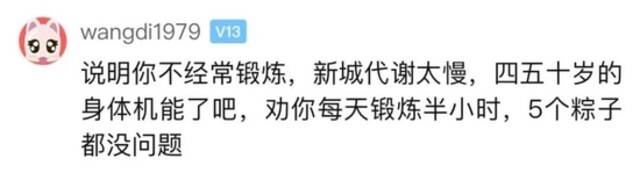 wangdi1979 V13

说明你不经常锻炼，新城代谢太慢，四五十岁的身体机能了吧，劝你每天锻炼半小时，5个粽子都没问题